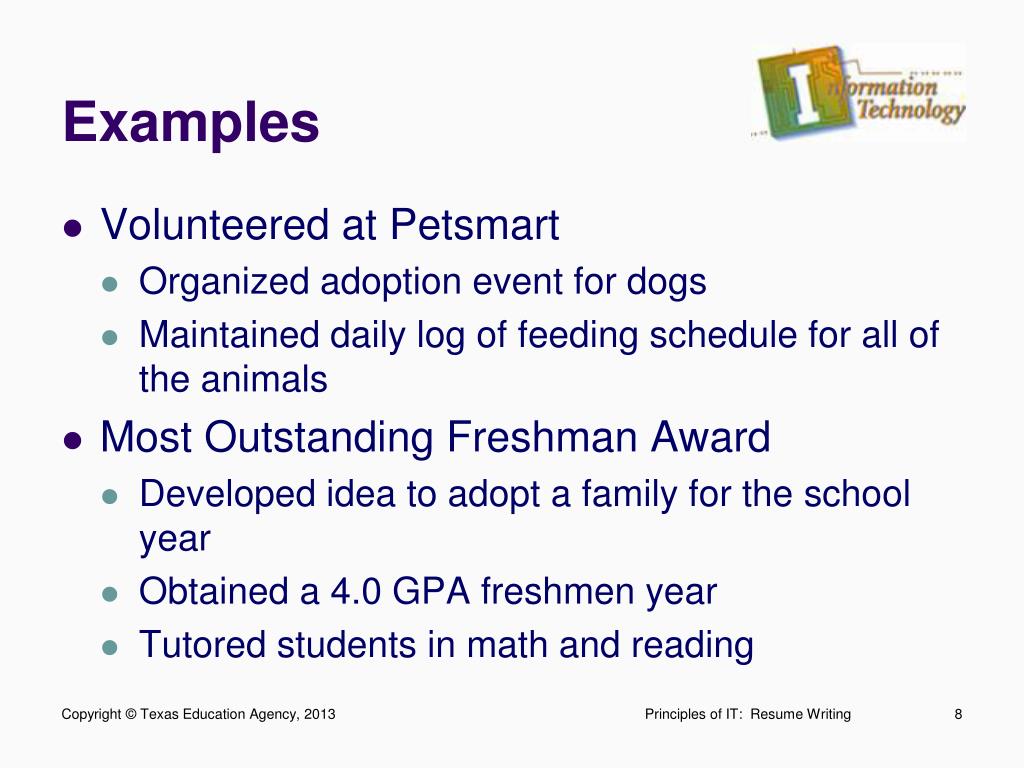 Examples

Information Technology

- Volunteered at Petsmart
  - Organized adoption event for dogs
  - Maintained daily log of feeding schedule for all of the animals
- Most Outstanding Freshman Award
  - Developed idea to adopt a family for the school year
  - Obtained a 4.0 GPA freshmen year
  - Tutored students in math and reading

Copyright © Texas Education Agency, 2013

Principles of IT: Resume Writing

8